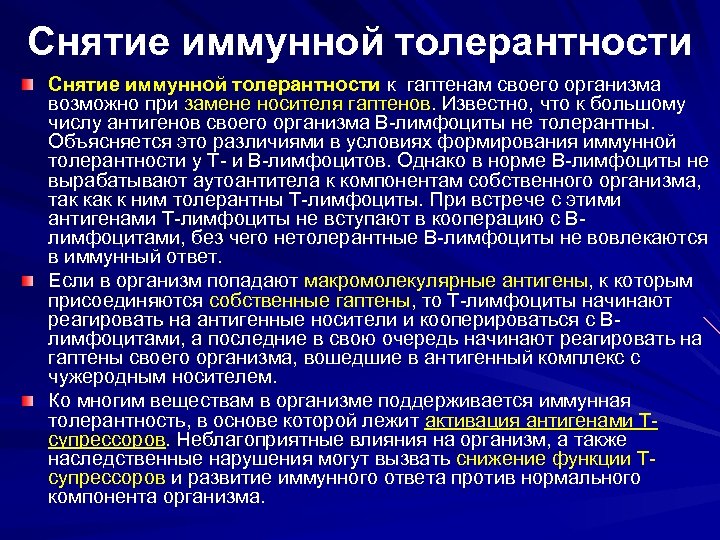 Снятие иммунной толерантности

Снятие иммунной толерантности к гаптенам своего организма возможно при замене носителя гаптенов. Известно, что к большому числу антигенов своего организма В-лимфоциты не толерантны. Объясняется это различиями в условиях формирования иммунной толерантности у Т- и В-лимфоцитов. Однако в норме В-лимфоциты не вырабатывают аутоантитела к компонентам собственного организма, так как к ним толерантны Т-лимфоциты. При встрече с этими антигенами Т-лимфоциты не вступают в кооперацию с В-лимфоцитами, без чего нетолерантные В-лимфоциты не вовлекаются в иммунный ответ.

Если в организм попадают макромолекулярные антигены, к которым присоединяются собственные гаптены, то Т-лимфоциты начинают реагировать на антигенные носители и кооперироваться с В-лимфоцитами, а последние в свою очередь начинают реагировать на гаптены своего организма, вошедшие в антигенный комплекс с чужеродным носителем.

Ко многим веществам в организме поддерживается иммунная толерантность, в основе которой лежит активация антигенами Т-супрессоров. Неблагоприятные влияния на организм, а также наследственные нарушения могут вызвать снижение функции Т-супрессоров и развитие иммунного ответа против нормального компонента организма.